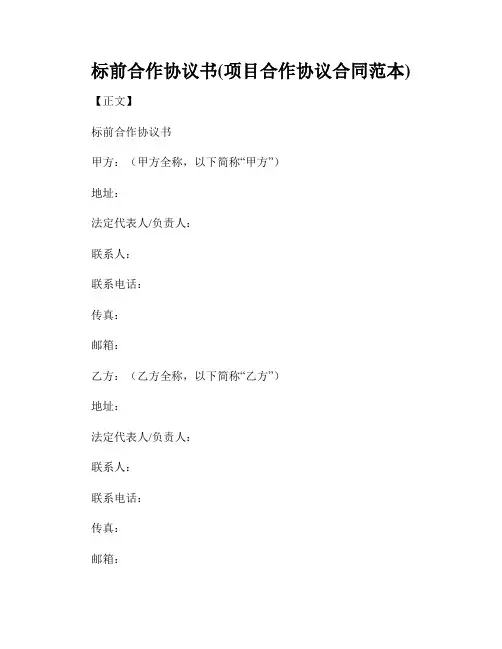 标前合作协议书(项目合作协议合同范本)

【正文】

标前合作协议书

甲方：（甲方全称，以下简称“甲方”）

地址：

法定代表人/负责人：

联系人：

联系电话：

传真：

邮箱：

乙方：（乙方全称，以下简称“乙方”）

地址：

法定代表人/负责人：

联系人：

联系电话：

传真：

邮箱：